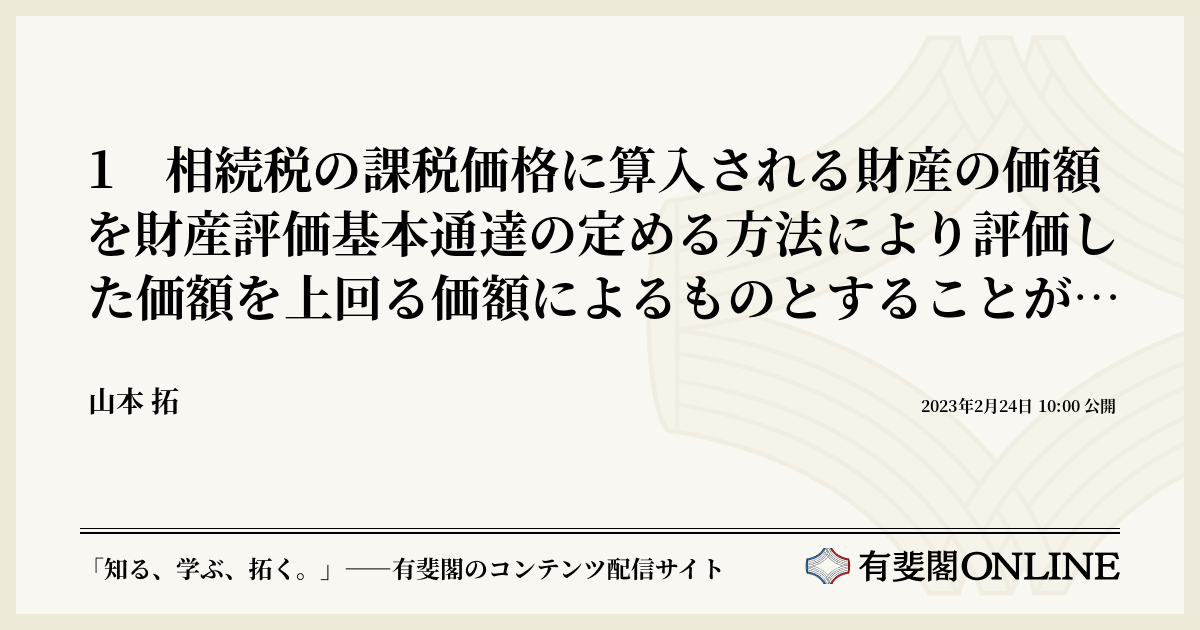 1　相続税の課税価格に算入される財産の価額を財産評価基本通達の定める方法により評価した価額を上回る価額によるものとすることが…

山本 拓

2023年2月24日 10:00 公開

「知る、学ぶ、拓く。」──有斐閣のコンテンツ配信サイト

有斐閣ONLINE